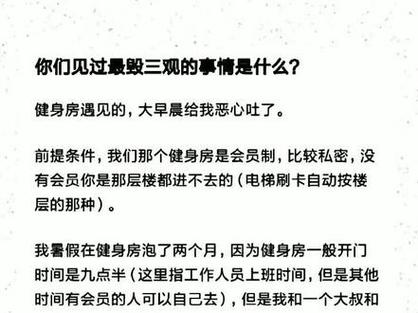 你们见过最毁三观的事情是什么?

健身房遇见的，大早晨给我恶心吐了。

前提条件，我们那个健身房是会员制，比较私密，没有会员你是那层楼都进不去的（电梯刷卡自动按楼层的那种）。

我暑假在健身房泡了两个月，因为健身房一般开门时间是九点半（这里指工作人员上班时间，但是其他时间有会员的人可以自己去），但是我和一个大叔和